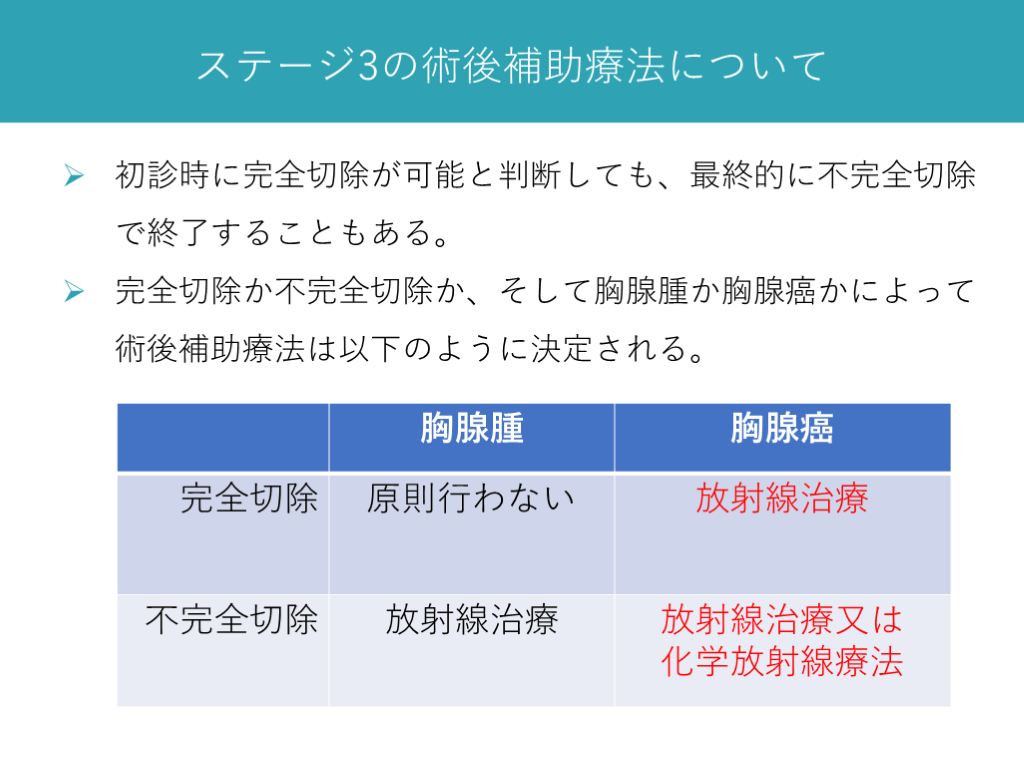 ステージ3の術後補助療法について

➢ 初診時に完全切除が可能と判断しても、最終的に不完全切除で終了することもある。

➢ 完全切除か不完全切除か、そして胸腺腫か胸腺癌かによって術後補助療法は以下のように決定される。

| | 胸腺腫 | 胸腺癌 |
|---|---|---|
| 完全切除 | 原則行わない | 放射線治療 |
| 不完全切除 | 放射線治療 | 放射線治療又は化学放射線療法 |